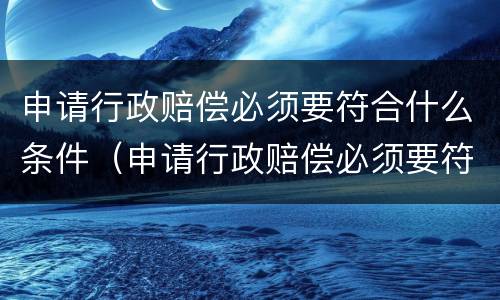 申请行政赔偿必须要符合什么条件（申请行政赔偿必须要符